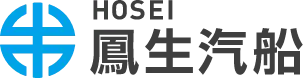 HOSEI
鳳生汽船